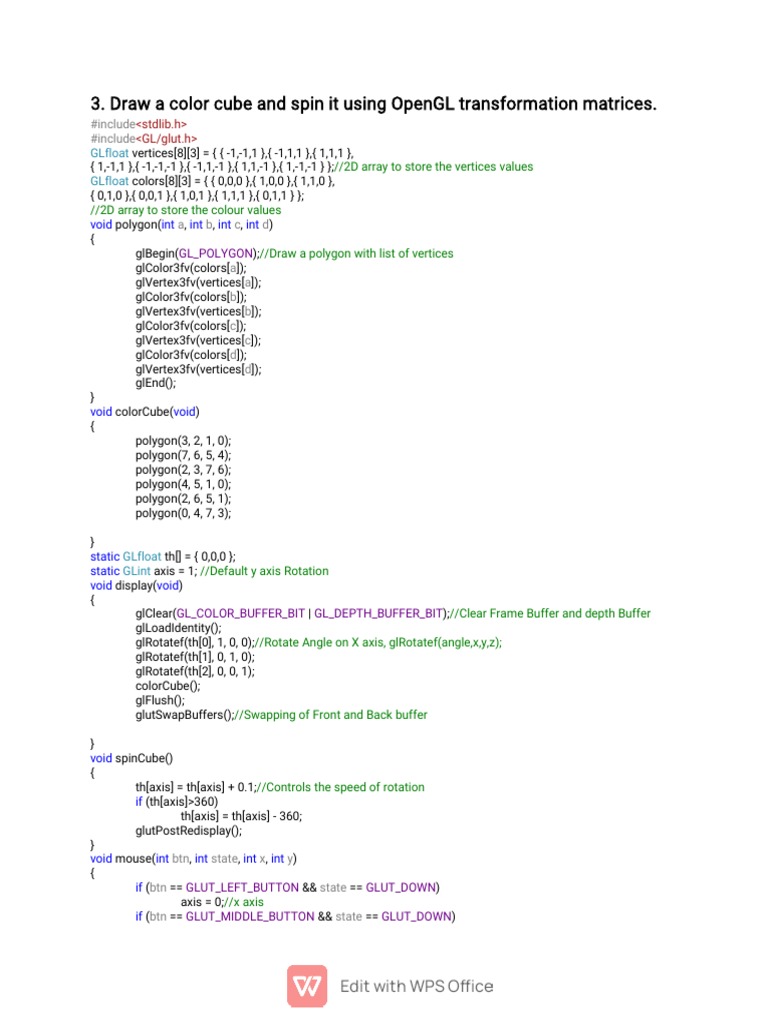 3. Draw a color cube and spin it using OpenGL transformation matrices.

#include<stdlib.h>
#include<GL/glut.h>
GLfloat vertices[8][3] = { { -1,-1,1 },{ -1,1,1 },{ 1,1,1 },
{ 1,-1,1 },{ -1,-1,-1 },{ -1,1,-1 },{ 1,1,-1 },{ 1,-1,-1 } };//2D array to store the vertices values
GLfloat colors[8][3] = { { 0,0,0 },{ 1,0,0 },{ 1,1,0 },
{ 0,1,0 },{ 0,0,1 },{ 1,0,1 },{ 1,1,1 },{ 0,1,1 } };
//2D array to store the colour values
void polygon(int a, int b, int c, int d)
{
glBegin(GL_POLYGON);//Draw a polygon with list of vertices
glColor3fv(colors[a]);
glVertex3fv(vertices[a]);
glColor3fv(colors[b]);
glVertex3fv(vertices[b]);
glColor3fv(colors[c]);
glVertex3fv(vertices[c]);
glColor3fv(colors[d]);
glVertex3fv(vertices[d]);
glEnd();
}
void colorCube(void)
{
polygon(3, 2, 1, 0);
polygon(7, 6, 5, 4);
polygon(2, 3, 7, 6);
polygon(4, 5, 1, 0);
polygon(2, 6, 5, 1);
polygon(0, 4, 7, 3);

}
static GLfloat th[] = { 0,0,0 };
static GLint axis = 1; //Default y axis Rotation
void display(void)
{
glClear(GL_COLOR_BUFFER_BIT | GL_DEPTH_BUFFER_BIT);//Clear Frame Buffer and depth Buffer
glLoadIdentity();
glRotatef(th[0], 1, 0, 0);//Rotate Angle on X axis, glRotatef(angle,x,y,z);
glRotatef(th[1], 0, 1, 0);
glRotatef(th[2], 0, 0, 1);
colorCube();
glFlush();
glutSwapBuffers();//Swapping of Front and Back buffer

}
void spinCube()
{
th[axis] = th[axis] + 0.1;//Controls the speed of rotation
if (th[axis]>360)
th[axis] = th[axis] - 360;
glutPostRedisplay();
}
void mouse(int btn, int state, int x, int y)
{
if (btn == GLUT_LEFT_BUTTON && state == GLUT_DOWN)
axis = 0;//x axis
if (btn == GLUT_MIDDLE_BUTTON && state == GLUT_DOWN)

Edit with WPS Office